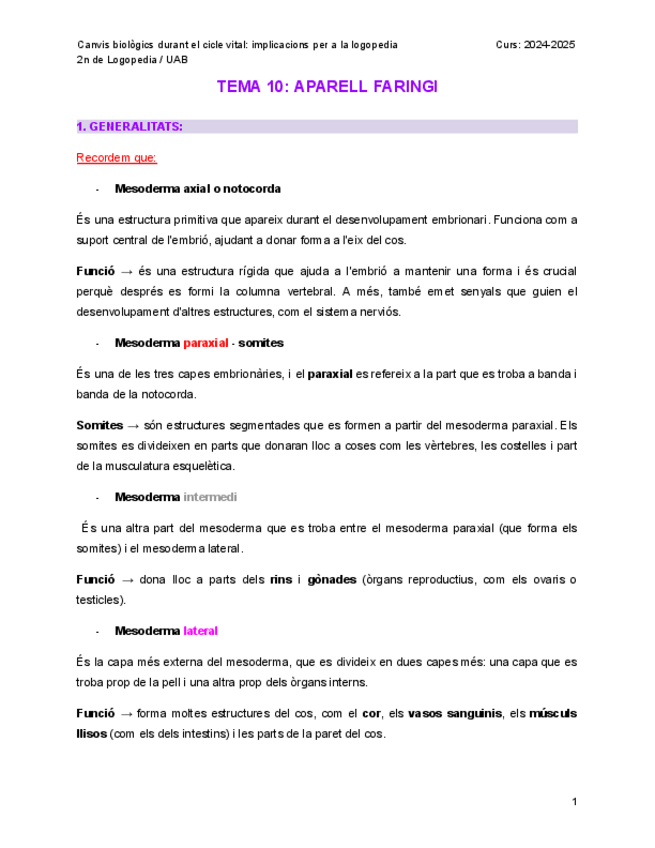 Canvis biològics durant el cicle vital: implicacions per a la logopedia
Curs: 2024-2025
2n de Logopedia / UAB

TEMA 10: APARELL FARINGI

1. GENERALITATS:

Recordem que:

- Mesoderma axial o notocorda

És una estructura primitiva que apareix durant el desenvolupament embrionari. Funciona com a suport central de l'embrió, ajudant a donar forma a l'eix del cos.

Funció → és una estructura rígida que ajuda a l'embrió a mantenir una forma i és crucial perquè després es formi la columna vertebral. A més, també emet senyals que guien el desenvolupament d'altres estructures, com el sistema nerviós.

- Mesoderma paraxial - somites

És una de les tres capes embrionàries, i el paraxial es refereix a la part que es troba a banda i banda de la notocorda.

Somites → són estructures segmentades que es formen a partir del mesoderma paraxial. Els somites es divideixen en parts que donaran lloc a coses com les vèrtebres, les costelles i part de la musculatura esquelètica.

- Mesoderma intermedi

És una altra part del mesoderma que es troba entre el mesoderma paraxial (que forma els somites) i el mesoderma lateral.

Funció → dona lloc a parts dels rins i gònades (òrgans reproductius, com els ovaris o testicles).

- Mesoderma lateral

És la capa més externa del mesoderma, que es divideix en dues capes més: una capa que es troba prop de la pell i una altra prop dels òrgans interns.

Funció → forma moltes estructures del cos, com el cor, els vasos sanguinis, els músculs llisos (com els dels intestins) i les parts de la paret del cos.

1